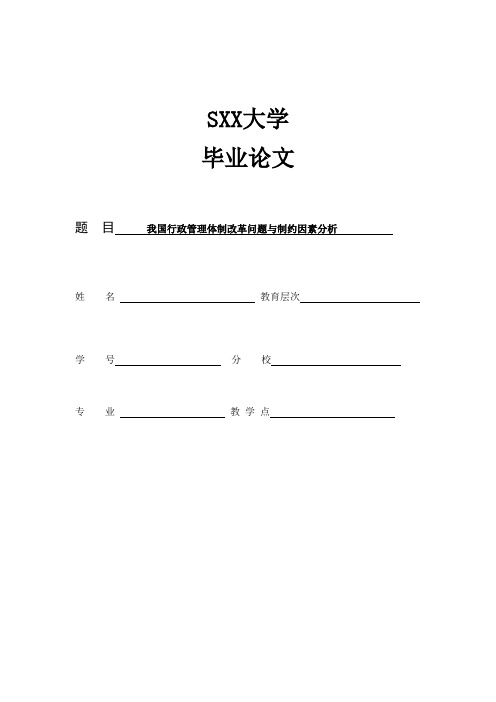 SXX大学
毕业论文

题　目　我国行政管理体制改革问题与制约因素分析

姓　　名　　　　　　　　　　教育层次

学　　号　　　　　　　　　　分　　校

专　　业　　　　　　　　　　教 学 点